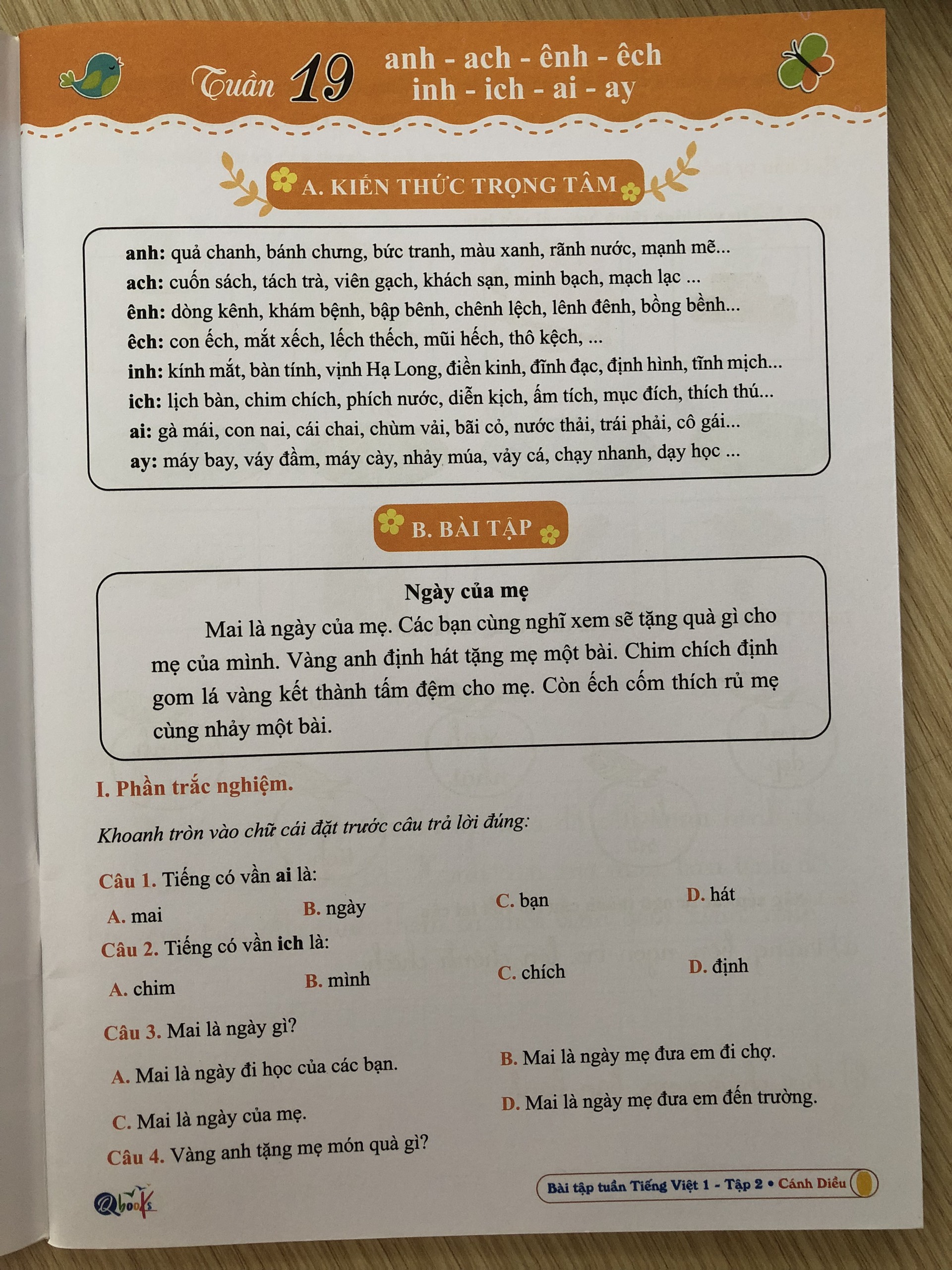 Tuần 19 anh - ach - ênh - êch
inh - ich - ai - ay

A. KIẾN THỨC TRỌNG TÂM

anh: quả chanh, bánh chưng, bức tranh, màu xanh, rãnh nước, mạnh mẽ...
ach: cuốn sách, tách trà, viên gạch, khách sạn, minh bạch, mạch lạc ...
ênh: dòng kênh, khám bệnh, bập bênh, chênh lệch, lênh đênh, bồng bềnh...
êch: con ếch, mắt xếch, lếch thếch, mũi hếch, thô kệch, ...
inh: kính mắt, bàn tính, vịnh Hạ Long, điền kinh, đĩnh đạc, định hình, tĩnh mịch...
ich: lịch bàn, chim chích, phích nước, diễn kịch, ấm tích, mục đích, thích thú...
ai: gà mái, con nai, cái chai, chùm vải, bãi cỏ, nước thải, trái phải, cô gái...
ay: máy bay, váy đầm, máy cày, nhảy múa, vảy cá, chạy nhanh, dạy học ...

B. BÀI TẬP

Ngày của mẹ

Mai là ngày của mẹ. Các bạn cùng nghĩ xem sẽ tặng quà gì cho mẹ của mình. Vàng anh định hát tặng mẹ một bài. Chim chích định gom lá vàng kết thành tấm đệm cho mẹ. Còn ếch cốm thích rủ mẹ cùng nhảy một bài.

I. Phần trắc nghiệm.

Khoanh tròn vào chữ cái đặt trước câu trả lời đúng:

Câu 1. Tiếng có vần ai là:
A. mai
B. ngày
C. bạn
D. hát

Câu 2. Tiếng có vần ich là:
A. chim
B. mình
C. chích
D. định

Câu 3. Mai là ngày gì?
A. Mai là ngày đi học của các bạn.
B. Mai là ngày mẹ đưa em đi chợ.
C. Mai là ngày của mẹ.
D. Mai là ngày mẹ đưa em đến trường.

Câu 4. Vàng anh tặng mẹ món quà gì?

Qbooks
Bài tập tuần Tiếng Việt 1 - Tập 2 • Cánh Diều